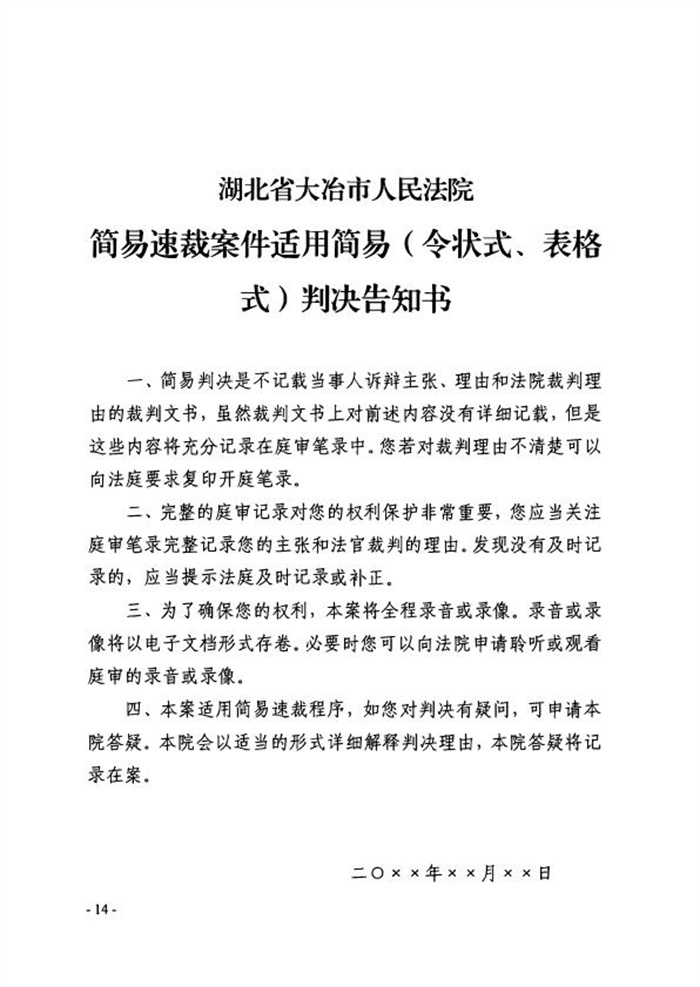 湖北省大冶市人民法院

简易速裁案件适用简易（令状式、表格式）判决告知书

一、简易判决是不记载当事人诉辩主张、理由和法院裁判理由的裁判文书，虽然裁判文书上对前述内容没有详细记载，但是这些内容将充分记录在庭审笔录中。您若对裁判理由不清楚可以向法庭要求复印开庭笔录。

二、完整的庭审记录对您的权利保护非常重要，您应当关注庭审笔录完整记录您的主张和法官裁判的理由。发现没有及时记录的，应当提示法庭及时记录或补正。

三、为了确保您的权利，本案将全程录音或录像。录音或录像将以电子文档形式存卷。必要时您可以向法院申请聆听或观看庭审的录音或录像。

四、本案适用简易速裁程序，如您对判决有疑问，可申请本院答疑。本院会以适当的形式详细解释判决理由，本院答疑将记录在案。

二〇××年××月××日

- 14 -